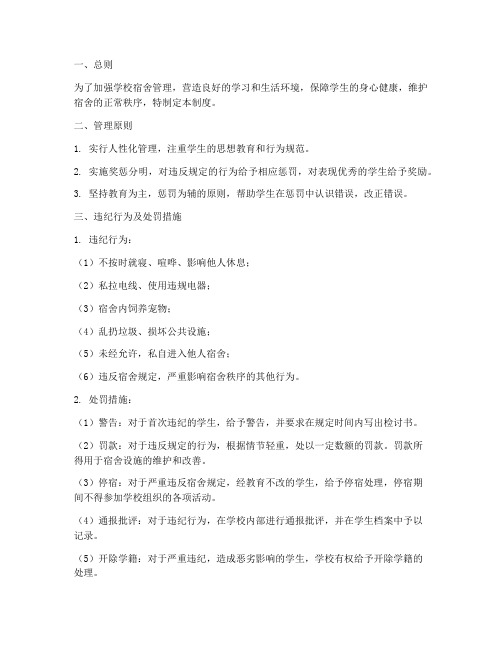 一、总则

为了加强学校宿舍管理，营造良好的学习和生活环境，保障学生的身心健康，维护宿舍的正常秩序，特制定本制度。

二、管理原则

1. 实行人性化管理，注重学生的思想教育和行为规范。

2. 实施奖惩分明，对违反规定的行为给予相应惩罚，对表现优秀的学生给予奖励。

3. 坚持教育为主，惩罚为辅的原则，帮助学生在惩罚中认识错误，改正错误。

三、违纪行为及处罚措施

1. 违纪行为：

（1）不按时就寝、喧哗、影响他人休息；

（2）私拉电线、使用违规电器；

（3）宿舍内饲养宠物；

（4）乱扔垃圾、损坏公共设施；

（5）未经允许，私自进入他人宿舍；

（6）违反宿舍规定，严重影响宿舍秩序的其他行为。

2. 处罚措施：

（1）警告：对于首次违纪的学生，给予警告，并要求在规定时间内写出检讨书。

（2）罚款：对于违反规定的行为，根据情节轻重，处以一定数额的罚款。罚款所得用于宿舍设施的维护和改善。

（3）停宿：对于严重违反宿舍规定，经教育不改的学生，给予停宿处理，停宿期间不得参加学校组织的各项活动。

（4）通报批评：对于违纪行为，在学校内部进行通报批评，并在学生档案中予以记录。

（5）开除学籍：对于严重违纪，造成恶劣影响的学生，学校有权给予开除学籍的处理。